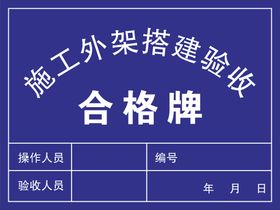 施工外架搭建验收
合格牌

| 操作人员 | | 编号 |
|---|---|---|
| 验收人员 | | 年 月 日 |